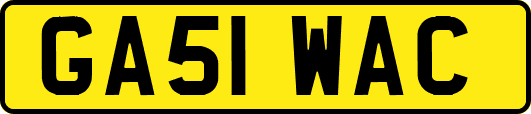 GA51 WAC